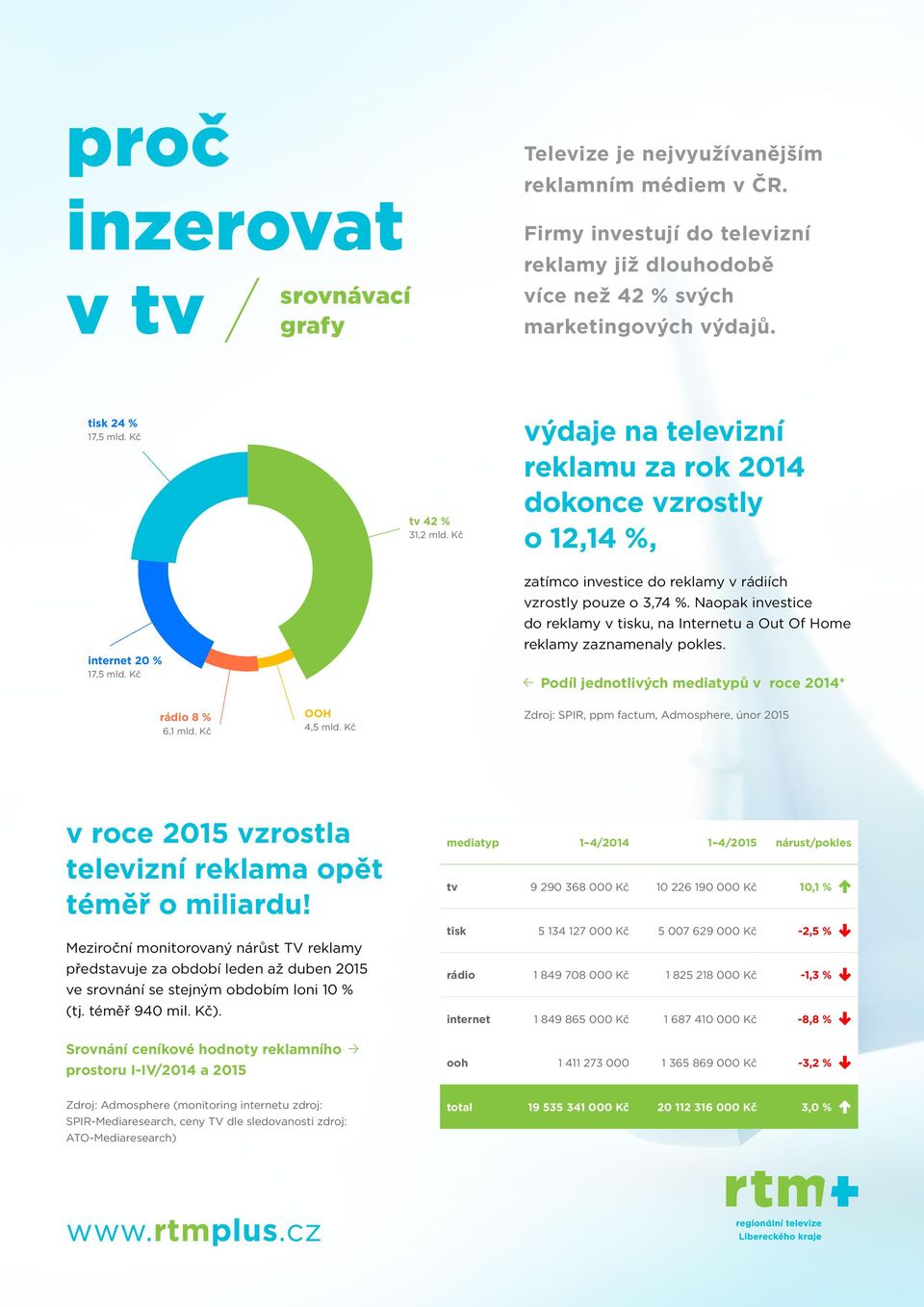 proč inzerovat v tv

srovnávací grafy

Televize je nejvyužívanějším reklamním médiem v ČR.

Firmy investují do televizní reklamy již dlouhodobě více než 42 % svých marketingových výdajů.

tisk 24 %
17,5 mld. Kč

tv 42 %
31,2 mld. Kč

internet 20 %
17,5 mld. Kč

rádio 8 %
6,1 mld. Kč

OOH
4,5 mld. Kč

výdaje na televizní reklamu za rok 2014 dokonce vzrostly o 12,14 %,

zatímco investice do reklamy v rádiích vzrostly pouze o 3,74 %. Naopak investice do reklamy v tisku, na Internetu a Out Of Home reklamy zaznamenaly pokles.

← Podíl jednotlivých mediatypů v roce 2014*

Zdroj: SPIR, ppm factum, Admosphere, únor 2015

v roce 2015 vzrostla televizní reklama opět téměř o miliardu!

Meziroční monitorovaný nárůst TV reklamy představuje za období leden až duben 2015 ve srovnání se stejným obdobím loni 10 % (tj. téměř 940 mil. Kč).

Srovnání ceníkové hodnoty reklamního prostoru I-IV/2014 a 2015 →

Zdroj: Admosphere (monitoring internetu zdroj: SPIR-Mediaresearch, ceny TV dle sledovanosti zdroj: ATO-Mediaresearch)

| mediatyp | 1–4/2014 | 1–4/2015 | nárust/pokles |
|---|---|---|---|
| tv | 9 290 368 000 Kč | 10 226 190 000 Kč | 10,1 % |
| tisk | 5 134 127 000 Kč | 5 007 629 000 Kč | -2,5 % |
| rádio | 1 849 708 000 Kč | 1 825 218 000 Kč | -1,3 % |
| internet | 1 849 865 000 Kč | 1 687 410 000 Kč | -8,8 % |
| ooh | 1 411 273 000 | 1 365 869 000 Kč | -3,2 % |
| total | 19 535 341 000 Kč | 20 112 316 000 Kč | 3,0 % |

www.rtmplus.cz

rtm+
regionální televize Libereckého kraje